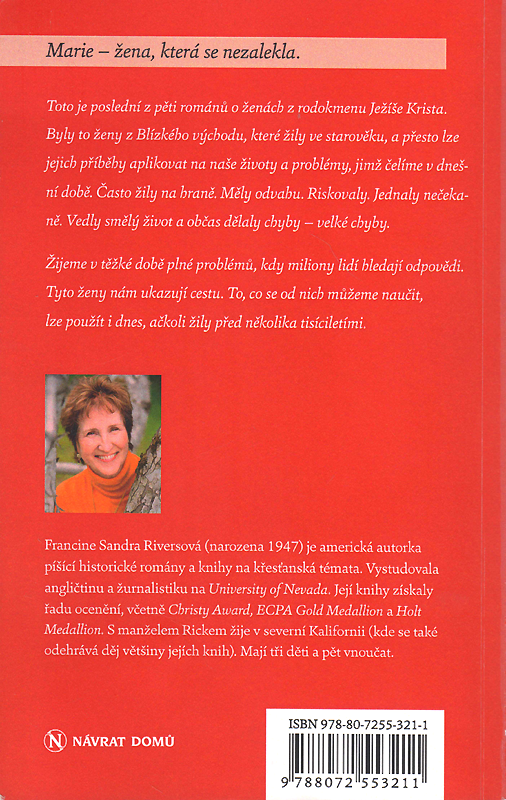 Marie – žena, která se nezalekla.

Toto je poslední z pěti románů o ženách z rodokmenu Ježíše Krista. Byly to ženy z Blízkého východu, které žily ve starověku, a přesto lze jejich příběhy aplikovat na naše životy a problémy, jimž čelíme v dnešní době. Často žily na hraně. Měly odvahu. Riskovaly. Jednaly nečekaně. Vedly smělý život a občas dělaly chyby – velké chyby.

Žijeme v těžké době plné problémů, kdy miliony lidí hledají odpovědi. Tyto ženy nám ukazují cestu. To, co se od nich můžeme naučit, lze použít i dnes, ačkoli žily před několika tisíciletími.

Francine Sandra Riversová (narozena 1947) je americká autorka píšící historické romány a knihy na křesťanská témata. Vystudovala angličtinu a žurnalistiku na University of Nevada. Její knihy získaly řadu ocenění, včetně Christy Award, ECPA Gold Medallion a Holt Medallion. S manželem Rickem žije v severní Kalifornii (kde se také odehrává děj většiny jejích knih). Mají tři děti a pět vnoučat.

N NÁVRAT DOMŮ

ISBN 978-80-7255-321-1

9 788072 553211